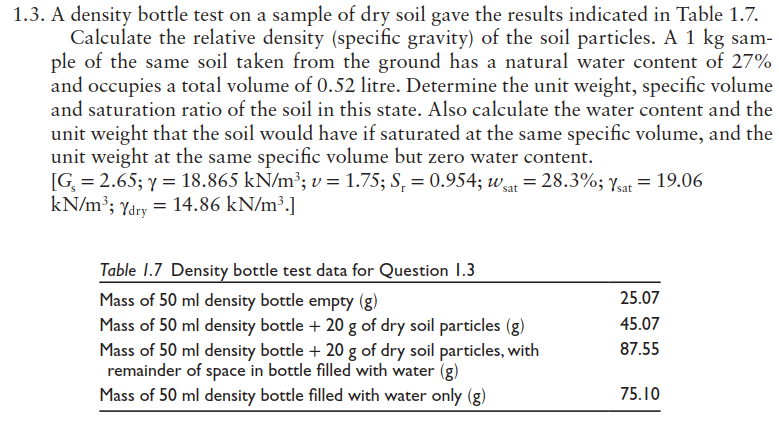 1.3. A density bottle test on a sample of dry soil gave the results indicated in Table 1.7.

Calculate the relative density (specific gravity) of the soil particles. A 1 kg sample of the same soil taken from the ground has a natural water content of 27% and occupies a total volume of 0.52 litre. Determine the unit weight, specific volume and saturation ratio of the soil in this state. Also calculate the water content and the unit weight that the soil would have if saturated at the same specific volume, and the unit weight at the same specific volume but zero water content.
[$G_s = 2.65$; $\gamma = 18.865$ kN/m$^3$; $v = 1.75$; $S_r = 0.954$; $w_{sat} = 28.3\%$; $\gamma_{sat} = 19.06$ kN/m$^3$; $\gamma_{dry} = 14.86$ kN/m$^3$.]

Table 1.7 Density bottle test data for Question 1.3

| | |
|---|---|
| Mass of 50 ml density bottle empty (g) | 25.07 |
| Mass of 50 ml density bottle + 20 g of dry soil particles (g) | 45.07 |
| Mass of 50 ml density bottle + 20 g of dry soil particles, with remainder of space in bottle filled with water (g) | 87.55 |
| Mass of 50 ml density bottle filled with water only (g) | 75.10 |